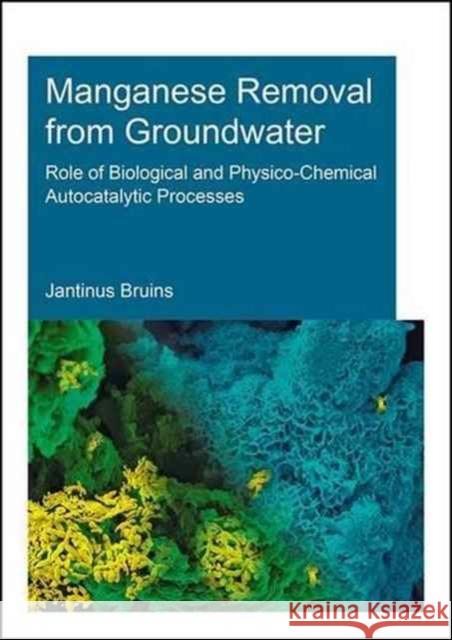 Manganese Removal from Groundwater

Role of Biological and Physico-Chemical Autocatalytic Processes

Jantinus Bruins